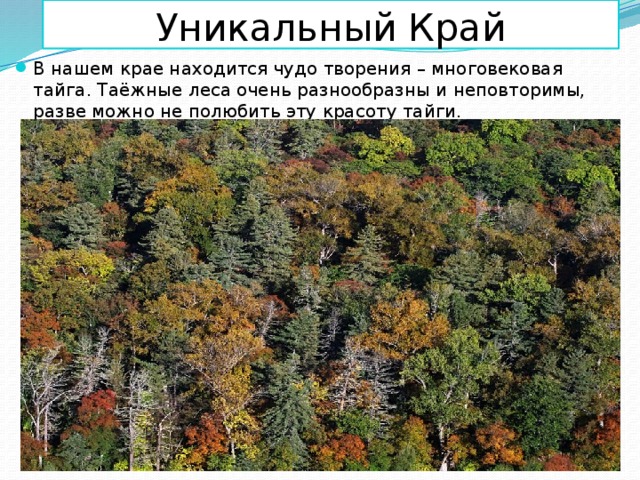 Уникальный Край

В нашем крае находится чудо творения – многовековая тайга. Таёжные леса очень разнообразны и неповторимы, разве можно не полюбить эту красоту тайги.